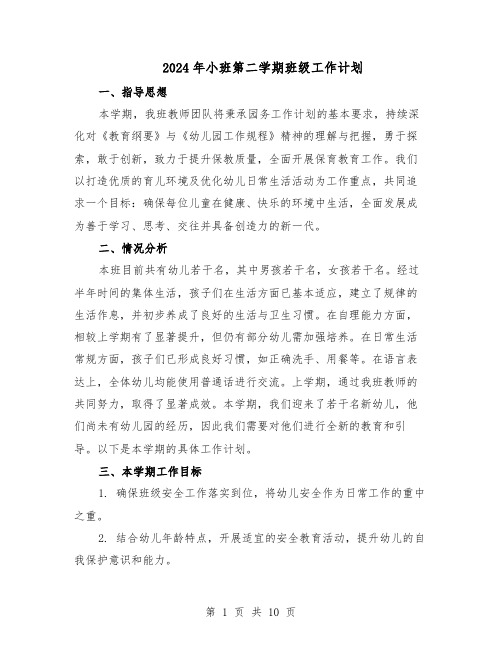 2024年小班第二学期班级工作计划

一、指导思想

本学期，我班教师团队将秉承园务工作计划的基本要求，持续深化对《教育纲要》与《幼儿园工作规程》精神的理解与把握，勇于探索，敢于创新，致力于提升保教质量，全面开展保育教育工作。我们以打造优质的育儿环境及优化幼儿日常生活活动为工作重点，共同追求一个目标：确保每位儿童在健康、快乐的环境中生活，全面发展成为善于学习、思考、交往并具备创造力的新一代。

二、情况分析

本班目前共有幼儿若干名，其中男孩若干名，女孩若干名。经过半年时间的集体生活，孩子们在生活方面已基本适应，建立了规律的生活作息，并初步养成了良好的生活与卫生习惯。在自理能力方面，相较上学期有了显著提升，但仍有部分幼儿需加强培养。在日常生活常规方面，孩子们已形成良好习惯，如正确洗手、用餐等。在语言表达上，全体幼儿均能使用普通话进行交流。上学期，通过我班教师的共同努力，取得了显著成效。本学期，我们迎来了若干名新幼儿，他们尚未有幼儿园的经历，因此我们需要对他们进行全新的教育和引导。以下是本学期的具体工作计划。

三、本学期工作目标

1. 确保班级安全工作落实到位，将幼儿安全作为日常工作的重中之重。

2. 结合幼儿年龄特点，开展适宜的安全教育活动，提升幼儿的自我保护意识和能力。

第 1 页 共 10 页